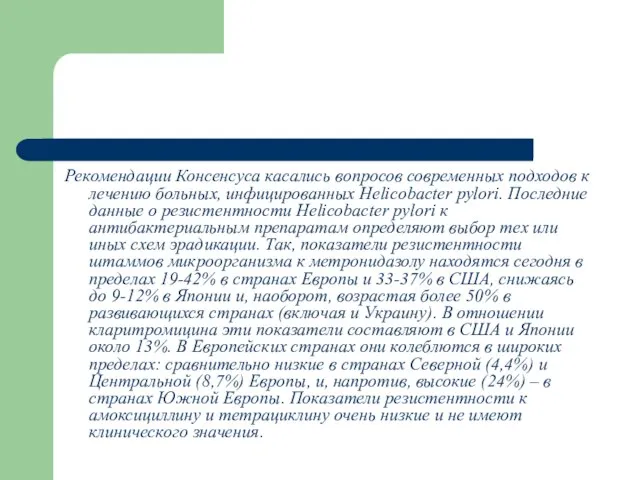 Рекомендации Консенсуса касались вопросов современных подходов к лечению больных, инфицированных Helicobacter pylori. Последние данные о резистентности Helicobacter pylori к антибактериальным препаратам определяют выбор тех или иных схем эрадикации. Так, показатели резистентности штаммов микроорганизма к метронидазолу находятся сегодня в пределах 19-42% в странах Европы и 33-37% в США, снижаясь до 9-12% в Японии и, наоборот, возрастая более 50% в развивающихся странах (включая и Украину). В отношении кларитромицина эти показатели составляют в США и Японии около 13%. В Европейских странах они колеблются в широких пределах: сравнительно низкие в странах Северной (4,4%) и Центральной (8,7%) Европы, и, напротив, высокие (24%) – в странах Южной Европы. Показатели резистентности к амоксициллину и тетрациклину очень низкие и не имеют клинического значения.